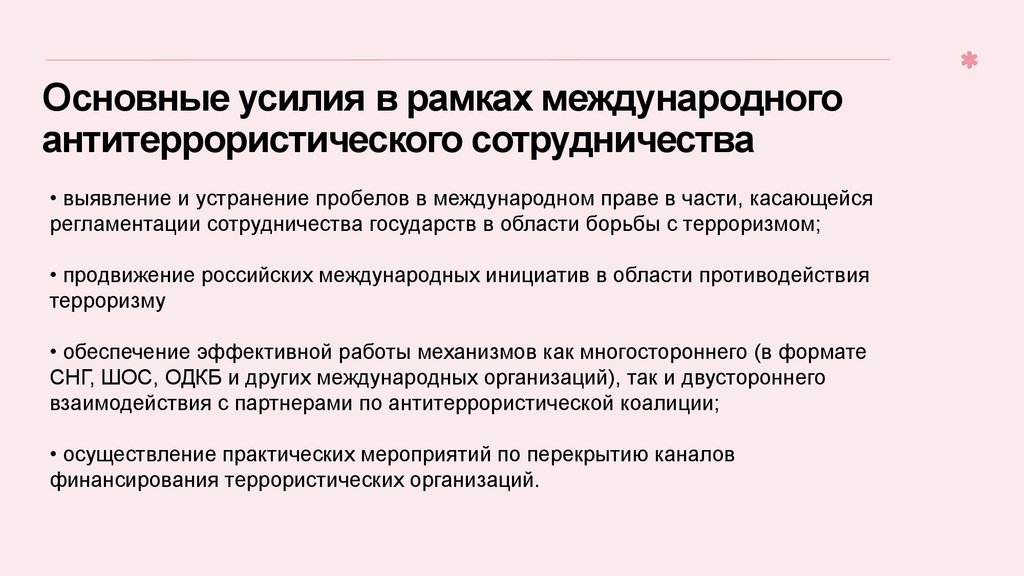 Основные усилия в рамках международного антитеррористического сотрудничества

• выявление и устранение пробелов в международном праве в части, касающейся регламентации сотрудничества государств в области борьбы с терроризмом;

• продвижение российских международных инициатив в области противодействия терроризму

• обеспечение эффективной работы механизмов как многостороннего (в формате СНГ, ШОС, ОДКБ и других международных организаций), так и двустороннего взаимодействия с партнерами по антитеррористической коалиции;

• осуществление практических мероприятий по перекрытию каналов финансирования террористических организаций.